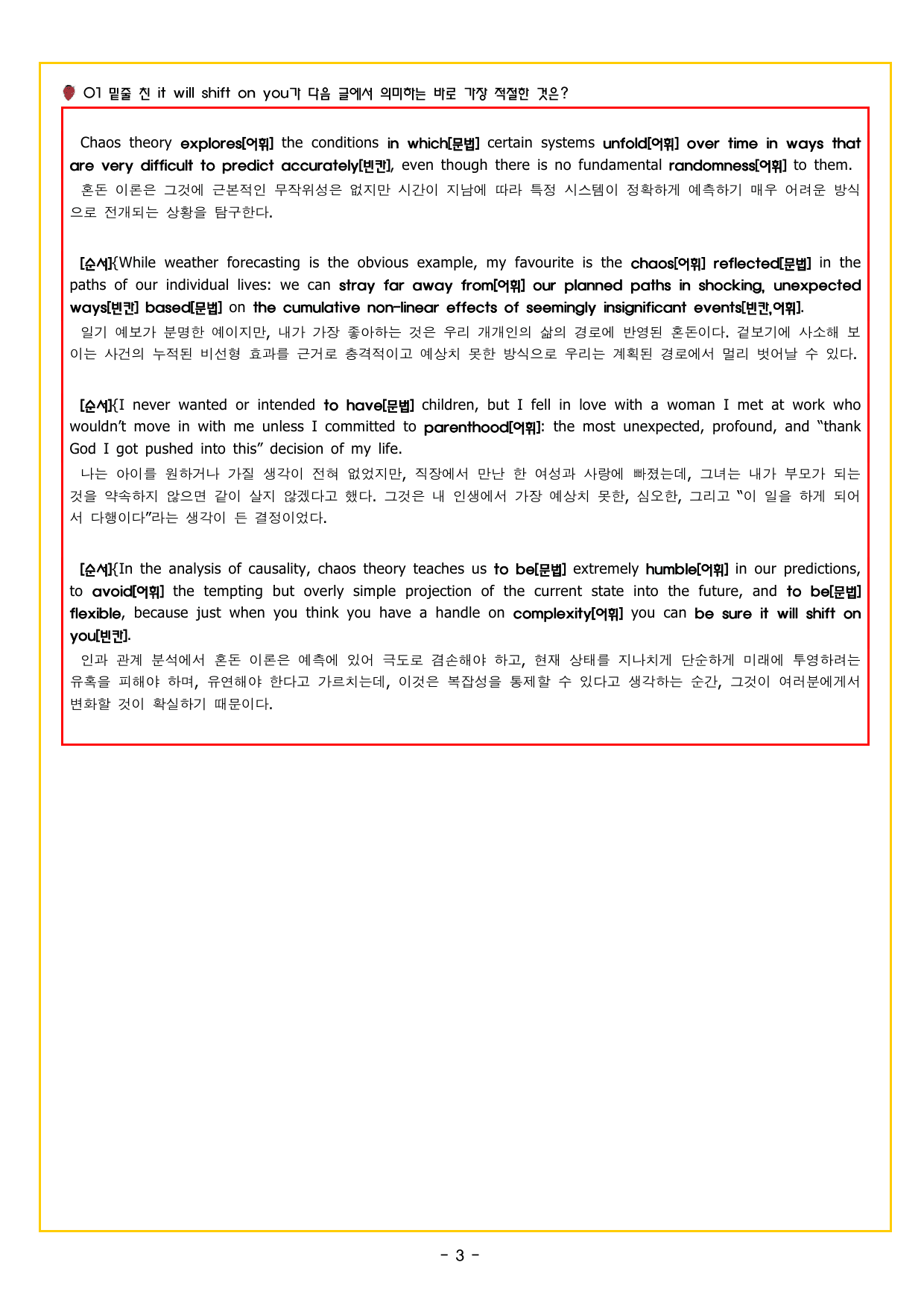 01 밑줄 친 it will shift on you가 다음 글에서 의미하는 바로 가장 적절한 것은?

Chaos theory explores[어휘] the conditions in which[문법] certain systems unfold[어휘] over time in ways that are very difficult to predict accurately[빈칸], even though there is no fundamental randomness[어휘] to them.

혼돈 이론은 그것에 근본적인 무작위성은 없지만 시간이 지남에 따라 특정 시스템이 정확하게 예측하기 매우 어려운 방식으로 전개되는 상황을 탐구한다.

[순서]{While weather forecasting is the obvious example, my favourite is the chaos[어휘] reflected[문법] in the paths of our individual lives: we can stray far away from[어휘] our planned paths in shocking, unexpected ways[빈칸] based[문법] on the cumulative non-linear effects of seemingly insignificant events[빈칸,어휘].

일기 예보가 분명한 예이지만, 내가 가장 좋아하는 것은 우리 개개인의 삶의 경로에 반영된 혼돈이다. 겉보기에 사소해 보이는 사건의 누적된 비선형 효과를 근거로 충격적이고 예상치 못한 방식으로 우리는 계획된 경로에서 멀리 벗어날 수 있다.

[순서]{I never wanted or intended to have[문법] children, but I fell in love with a woman I met at work who wouldn't move in with me unless I committed to parenthood[어휘]: the most unexpected, profound, and "thank God I got pushed into this" decision of my life.

나는 아이를 원하거나 가질 생각이 전혀 없었지만, 직장에서 만난 한 여성과 사랑에 빠졌는데, 그녀는 내가 부모가 되는 것을 약속하지 않으면 같이 살지 않겠다고 했다. 그것은 내 인생에서 가장 예상치 못한, 심오한, 그리고 "이 일을 하게 되어서 다행이다"라는 생각이 든 결정이었다.

[순서]{In the analysis of causality, chaos theory teaches us to be[문법] extremely humble[어휘] in our predictions, to avoid[어휘] the tempting but overly simple projection of the current state into the future, and to be[문법] flexible, because just when you think you have a handle on complexity[어휘] you can be sure it will shift on you[빈칸].

인과 관계 분석에서 혼돈 이론은 예측에 있어 극도로 겸손해야 하고, 현재 상태를 지나치게 단순하게 미래에 투영하려는 유혹을 피해야 하며, 유연해야 한다고 가르치는데, 이것은 복잡성을 통제할 수 있다고 생각하는 순간, 그것이 여러분에게서 변화할 것이 확실하기 때문이다.

- 3 -